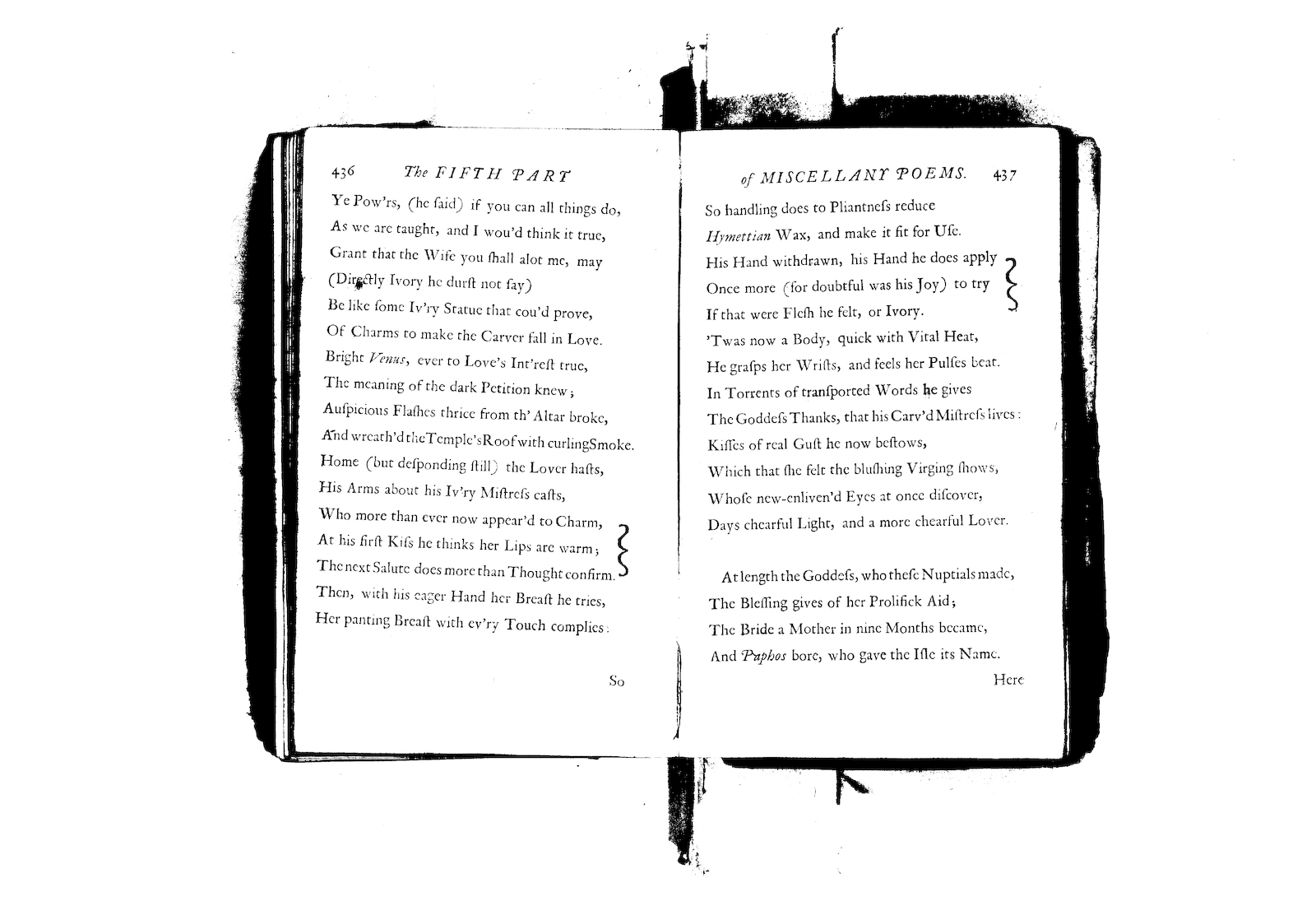 436 The FIFTH PART

Ye Pow'rs, (he ſaid) if you can all things do,
As we are taught, and I wou'd think it true,
Grant that the Wife you ſhall alot me, may
(Directly Ivory he durſt not ſay)
Be like ſome Iv'ry Statue that cou'd prove,
Of Charms to make the Carver fall in Love.
Bright Venus, ever to Love's Int'reſt true,
The meaning of the dark Petition knew;
Auſpicious Flaſhes thrice from th' Altar broke,
And wreath'd the Temple's Roof with curling Smoke.
Home (but deſponding ſtill) the Lover haſts,
His Arms about his Iv'ry Miſtreſs caſts,
Who more than ever now appear'd to Charm,
At his firſt Kiſs he thinks her Lips are warm;
The next Salute does more than Thought confirm.
Then, with his eager Hand her Breaſt he tries,
Her panting Breaſt with ev'ry Touch complies:

So

of MISCELLANY POEMS. 437

So handling does to Pliantneſs reduce
Hymettian Wax, and make it fit for Uſe.
His Hand withdrawn, his Hand he does apply
Once more (for doubtful was his Joy) to try
If that were Fleſh he felt, or Ivory.
'Twas now a Body, quick with Vital Heat,
He graſps her Wriſts, and feels her Pulſes beat.
In Torrents of tranſported Words he gives
The Goddeſs Thanks, that his Carv'd Miſtreſs lives:
Kiſſes of real Guſt he now beſtows,
Which that ſhe felt the bluſhing Virging ſhows,
Whoſe new-enliven'd Eyes at once diſcover,
Days chearful Light, and a more chearful Lover.

At length the Goddeſs, who theſe Nuptials made,
The Bleſſing gives of her Prolifick Aid;
The Bride a Mother in nine Months became,
And Paphos bore, who gave the Iſle its Name.

Here